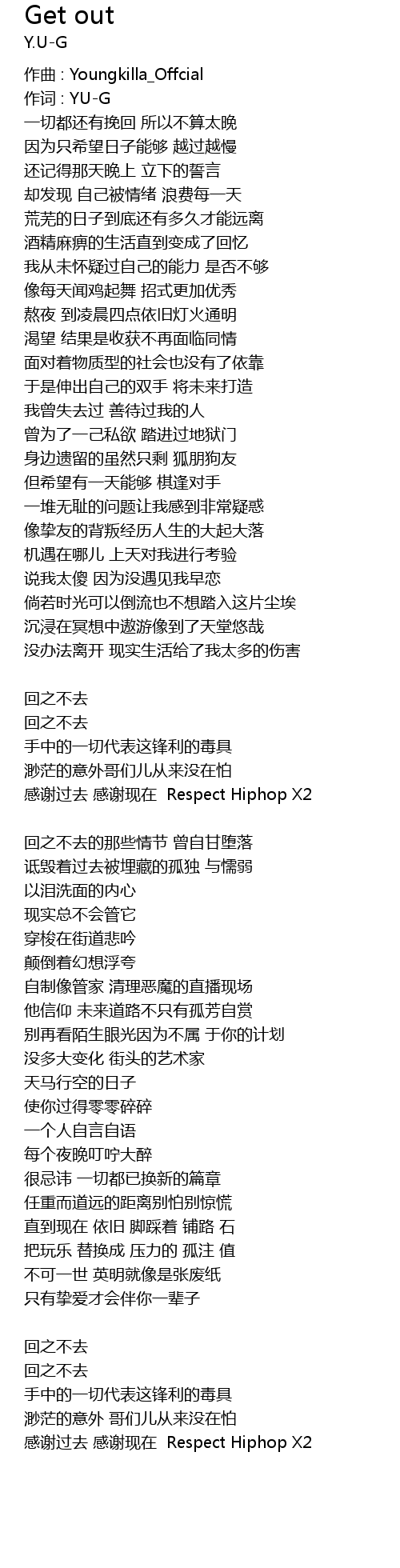 Get out
Y.U-G

作曲 : Youngkilla_Offcial
作词 : YU-G
一切都还有挽回 所以不算太晚
因为只希望日子能够 越过越慢
还记得那天晚上 立下的誓言
却发现 自己被情绪 浪费每一天
荒芜的日子到底还有多久才能远离
酒精麻痹的生活直到变成了回忆
我从未怀疑过自己的能力 是否不够
像每天闻鸡起舞 招式更加优秀
熬夜 到凌晨四点依旧灯火通明
渴望 结果是收获不再面临同情
面对着物质型的社会也没有了依靠
于是伸出自己的双手 将未来打造
我曾失去过 善待过我的人
曾为了一己私欲 踏进过地狱门
身边遗留的虽然只剩 狐朋狗友
但希望有一天能够 棋逢对手
一堆无耻的问题让我感到非常疑惑
像挚友的背叛经历人生的大起大落
机遇在哪儿 上天对我进行考验
说我太傻 因为没遇见我早恋
倘若时光可以倒流也不想踏入这片尘埃
沉浸在冥想中遨游像到了天堂悠哉
没办法离开 现实生活给了我太多的伤害

回之不去
回之不去
手中的一切代表这锋利的毒具
渺茫的意外哥们儿从来没在怕
感谢过去 感谢现在 Respect Hiphop X2

回之不去的那些情节 曾自甘堕落
诋毁着过去被埋藏的孤独 与懦弱
以泪洗面的内心
现实总不会管它
穿梭在街道悲吟
颠倒着幻想浮夸
自制像管家 清理恶魔的直播现场
他信仰 未来道路不只有孤芳自赏
别再看陌生眼光因为不属 于你的计划
没多大变化 街头的艺术家
天马行空的日子
使你过得零零碎碎
一个人自言自语
每个夜晚叮咛大醉
很忌讳 一切都已换新的篇章
任重而道远的距离别怕别惊慌
直到现在 依旧 脚踩着 铺路 石
把玩乐 替换成 压力的 孤注 值
不可一世 英明就像是张废纸
只有挚爱才会伴你一辈子

回之不去
回之不去
手中的一切代表这锋利的毒具
渺茫的意外 哥们儿从来没在怕
感谢过去 感谢现在 Respect Hiphop X2